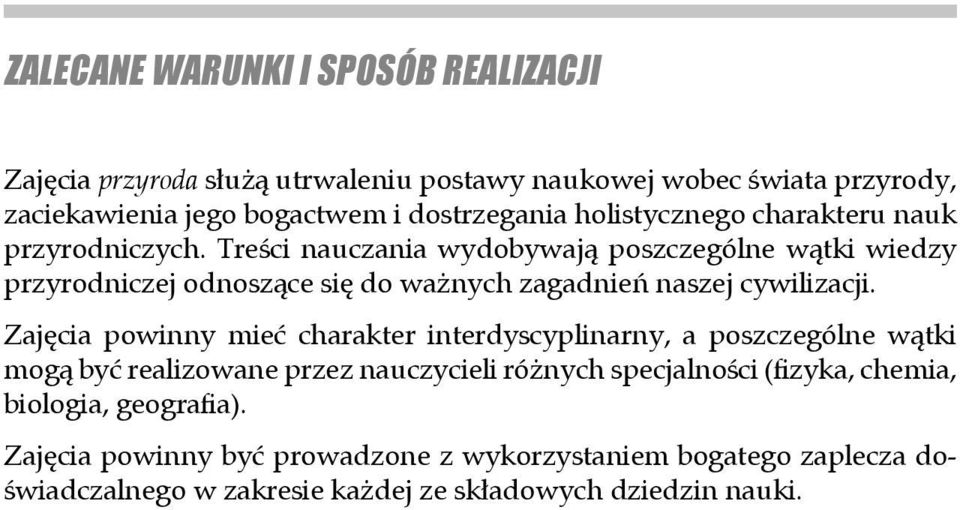 ZALECANE WARUNKI I SPOSÓB REALIZACJI

Zajęcia przyroda służą utrwaleniu postawy naukowej wobec świata przyrody, zaciekawienia jego bogactwem i dostrzegania holistycznego charakteru nauk przyrodniczych. Treści nauczania wydobywają poszczególne wątki wiedzy przyrodniczej odnoszące się do ważnych zagadnień naszej cywilizacji.

Zajęcia powinny mieć charakter interdyscyplinarny, a poszczególne wątki mogą być realizowane przez nauczycieli różnych specjalności (fizyka, chemia, biologia, geografia).

Zajęcia powinny być prowadzone z wykorzystaniem bogatego zaplecza doświadczalnego w zakresie każdej ze składowych dziedzin nauki.